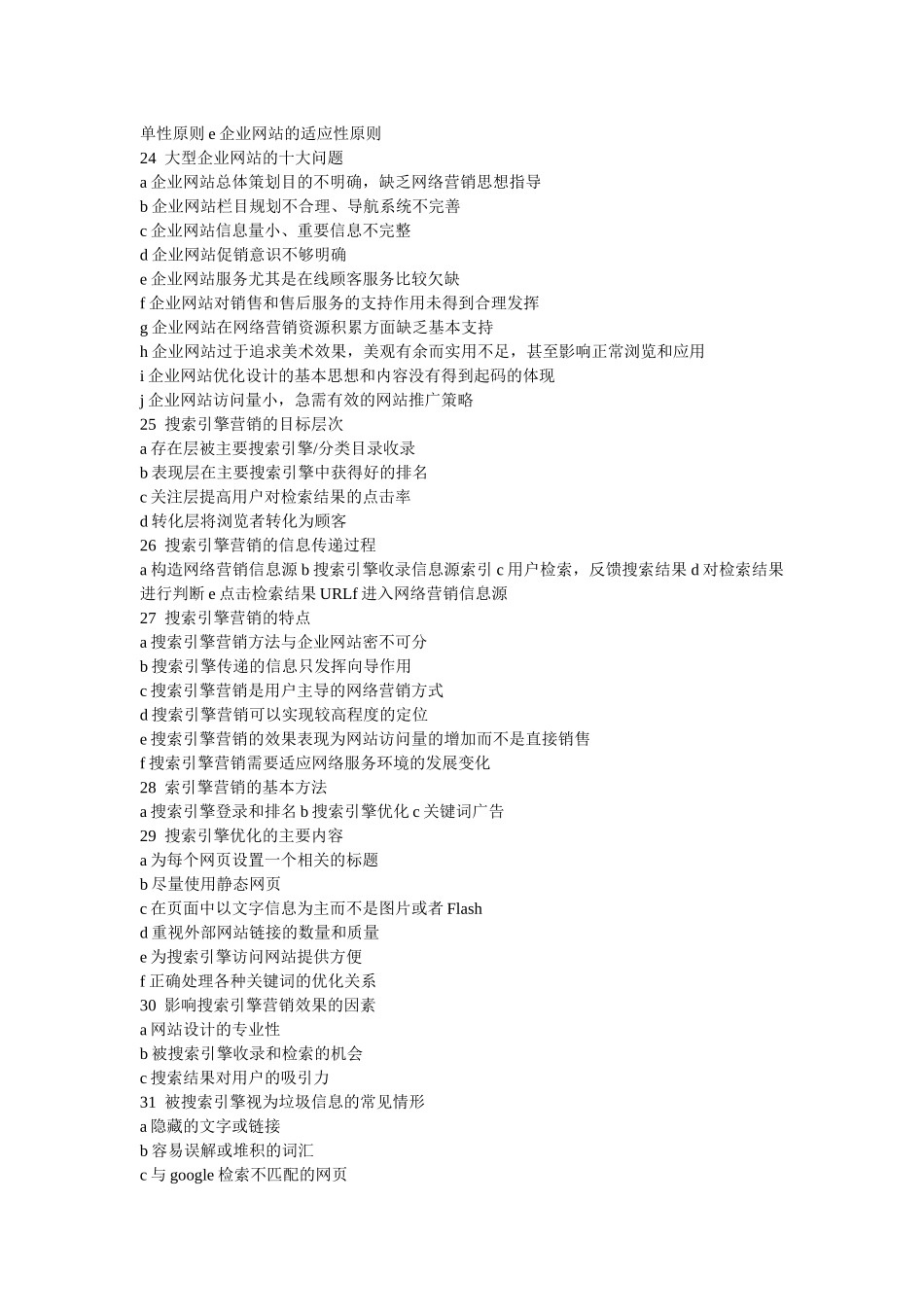 单性原则 e 企业网站的适应性原则
24 大型企业网站的十大问题
a 企业网站总体策划目的不明确，缺乏网络营销思想指导
b 企业网站栏目规划不合理、导航系统不完善
c 企业网站信息量小、重要信息不完整
d 企业网站促销意识不够明确
e 企业网站服务尤其是在线顾客服务比较欠缺
f 企业网站对销售和售后服务的支持作用未得到合理发挥
g 企业网站在网络营销资源积累方面缺乏基本支持
h 企业网站过于追求美术效果，美观有余而实用不足，甚至影响正常浏览和应用
i 企业网站优化设计的基本思想和内容没有得到起码的体现
j 企业网站访问量小，急需有效的网站推广策略
25 搜索引擎营销的目标层次
a 存在层被主要搜索引擎/分类目录收录
b 表现层在主要搜索引擎中获得好的排名
c 关注层提高用户对检索结果的点击率
d 转化层将浏览者转化为顾客
26 搜索引擎营销的信息传递过程
a 构造网络营销信息源 b 搜索引擎收录信息源索引 c 用户检索，反馈搜索结果 d 对检索结果进行判断 e 点击检索结果 URLf 进入网络营销信息源
27 搜索引擎营销的特点
a 搜索引擎营销方法与企业网站密不可分
b 搜索引擎传递的信息只发挥向导作用
c 搜索引擎营销是用户主导的网络营销方式
d 搜索引擎营销可以实现较高程度的定位
e 搜索引擎营销的效果表现为网站访问量的增加而不是直接销售
f 搜索引擎营销需要适应网络服务环境的发展变化
28 索引擎营销的基本方法
a 搜索引擎登录和排名 b 搜索引擎优化 c 关键词广告
29 搜索引擎优化的主要内容
a 为每个网页设置一个相关的标题
b 尽量使用静态网页
c 在页面中以文字信息为主而不是图片或者 Flash
d 重视外部网站链接的数量和质量
e 为搜索引擎访问网站提供方便
f 正确处理各种关键词的优化关系
30 影响搜索引擎营销效果的因素
a 网站设计的专业性
b 被搜索引擎收录和检索的机会
c 搜索结果对用户的吸引力
31 被搜索引擎视为垃圾信息的常见情形
a 隐藏的文字或链接
b 容易误解或堆积的词汇
c 与 google 检索不匹配的网页